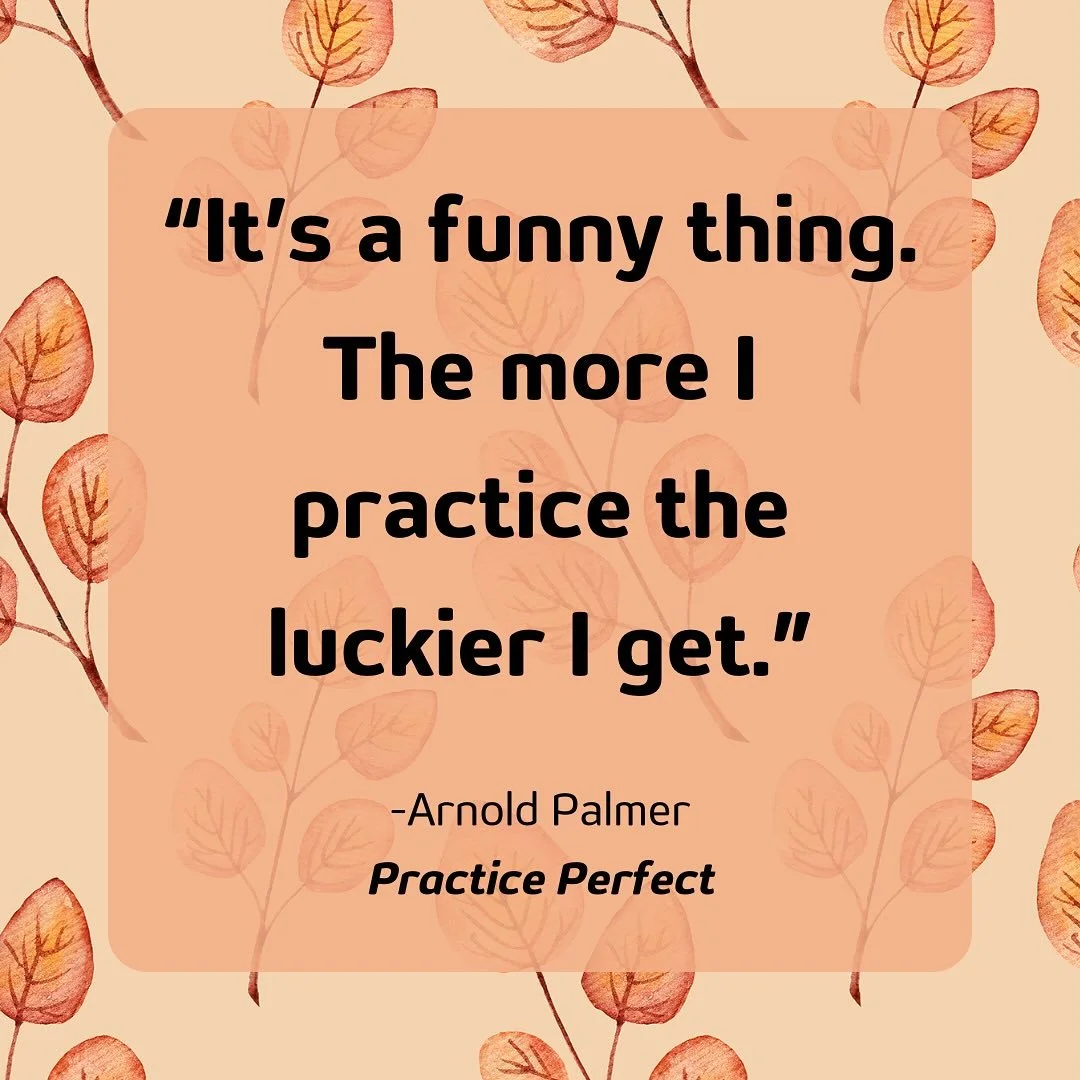 “It’s a funny thing. The more I practice the luckier I get.”

-Arnold Palmer

Practice Perfect